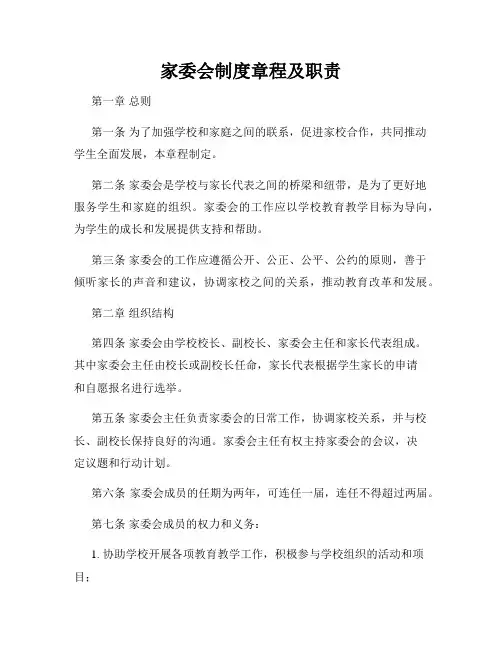 家委会制度章程及职责

第一章 总则

第一条 为了加强学校和家庭之间的联系，促进家校合作，共同推动学生全面发展，本章程制定。

第二条 家委会是学校与家长代表之间的桥梁和纽带，是为了更好地服务学生和家庭的组织。家委会的工作应以学校教育教学目标为导向，为学生的成长和发展提供支持和帮助。

第三条 家委会的工作应遵循公开、公正、公平、公约的原则，善于倾听家长的声音和建议，协调家校之间的关系，推动教育改革和发展。

第二章 组织结构

第四条 家委会由学校校长、副校长、家委会主任和家长代表组成。其中家委会主任由校长或副校长任命，家长代表根据学生家长的申请和自愿报名进行选举。

第五条 家委会主任负责家委会的日常工作，协调家校关系，并与校长、副校长保持良好的沟通。家委会主任有权主持家委会的会议，决定议题和行动计划。

第六条 家委会成员的任期为两年，可连任一届，连任不得超过两届。

第七条 家委会成员的权力和义务：

1. 协助学校开展各项教育教学工作，积极参与学校组织的活动和项目；